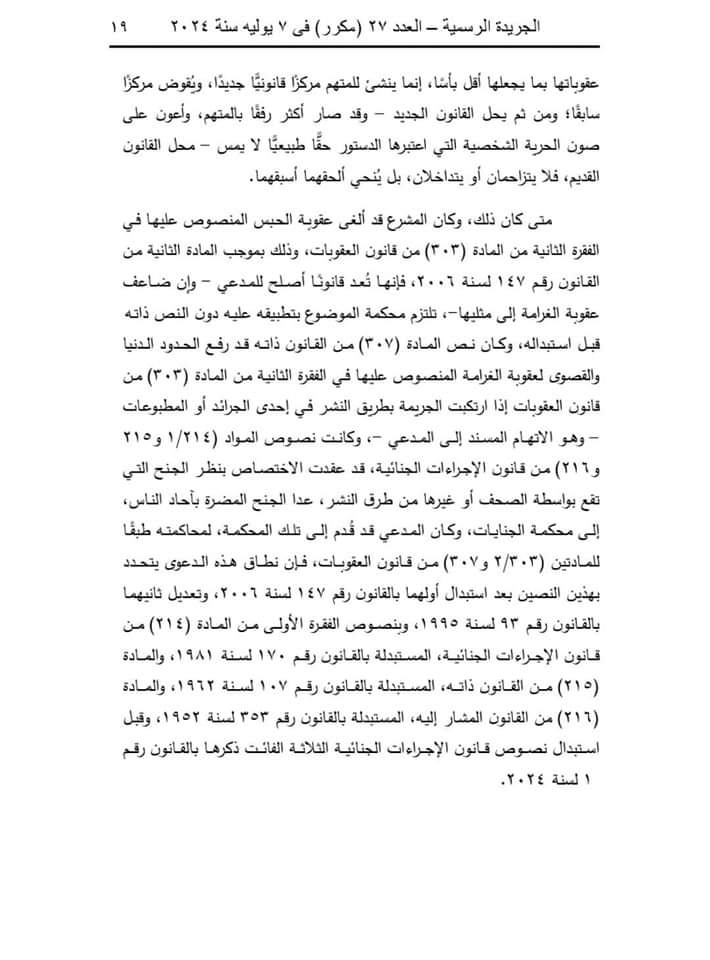 الجريدة الرسمية – العدد ٢٧ (مكرر) فى ٧ يوليه سنة ٢٠٢٤ ١٩

عقوباتها بما يجعلها أقل بأسًا، إنما ينشئ للمتهم مركزًا قانونيًّا جديدًا، ويُقوض مركزًا سابقًا؛ ومن ثم يحل القانون الجديد – وقد صار أكثر رفقًا بالمتهم، وأعون على صون الحرية الشخصية التي اعتبرها الدستور حقًّا طبيعيًّا لا يمس – محل القانون القديم، فلا يتزاحمان أو يتداخلان، بل يُنحي ألحقهما أسبقهما.

متى كان ذلك، وكان المشرع قد ألغى عقوبة الحبس المنصوص عليها في الفقرة الثانية من المادة (٣٠٣) من قانون العقوبات، وذلك بموجب المادة الثانية من القانون رقم ١٤٧ لسنة ٢٠٠٦، فإنها تُعد قانونًا أصلح للمدعي – وإن ضاعف عقوبة الغرامة إلى مثليها–، تلتزم محكمة الموضوع بتطبيقه عليه دون النص ذاته قبل استبداله، وكان نص المادة (٣٠٧) من القانون ذاته قد رفع الحدود الدنيا والقصوى لعقوبة الغرامة المنصوص عليها في الفقرة الثانية من المادة (٣٠٣) من قانون العقوبات إذا ارتكبت الجريمة بطريق النشر في إحدى الجرائد أو المطبوعات – وهو الاتهام المسند إلى المدعي –، وكانت نصوص المواد (١/٢١٤ و٢١٥ و٢١٦) من قانون الإجراءات الجنائية، قد عقدت الاختصاص بنظر الجنح التي تقع بواسطة الصحف أو غيرها من طرق النشر، عدا الجنح المضرة بآحاد الناس، إلى محكمة الجنايات، وكان المدعي قد قُدم إلى تلك المحكمة، لمحاكمته طبقًا للمادتين (٢/٣٠٣ و٣٠٧) من قانون العقوبات، فإن نطاق هذه الدعوى يتحدد بهذين النصين بعد استبدال أولهما بالقانون رقم ١٤٧ لسنة ٢٠٠٦، وتعديل ثانيهما بالقانون رقم ٩٣ لسنة ١٩٩٥، وبنصوص الفقرة الأولى من المادة (٢١٤) من قانون الإجراءات الجنائية، المستبدلة بالقانون رقم ١٧٠ لسنة ١٩٨١، والمادة (٢١٥) من القانون ذاته، المستبدلة بالقانون رقم ١٠٧ لسنة ١٩٦٢، والمادة (٢١٦) من القانون المشار إليه، المستبدلة بالقانون رقم ٣٥٣ لسنة ١٩٥٢، وقبل استبدال نصوص قانون الإجراءات الجنائية الثلاثة الفائت ذكرها بالقانون رقم ١ لسنة ٢٠٢٤.